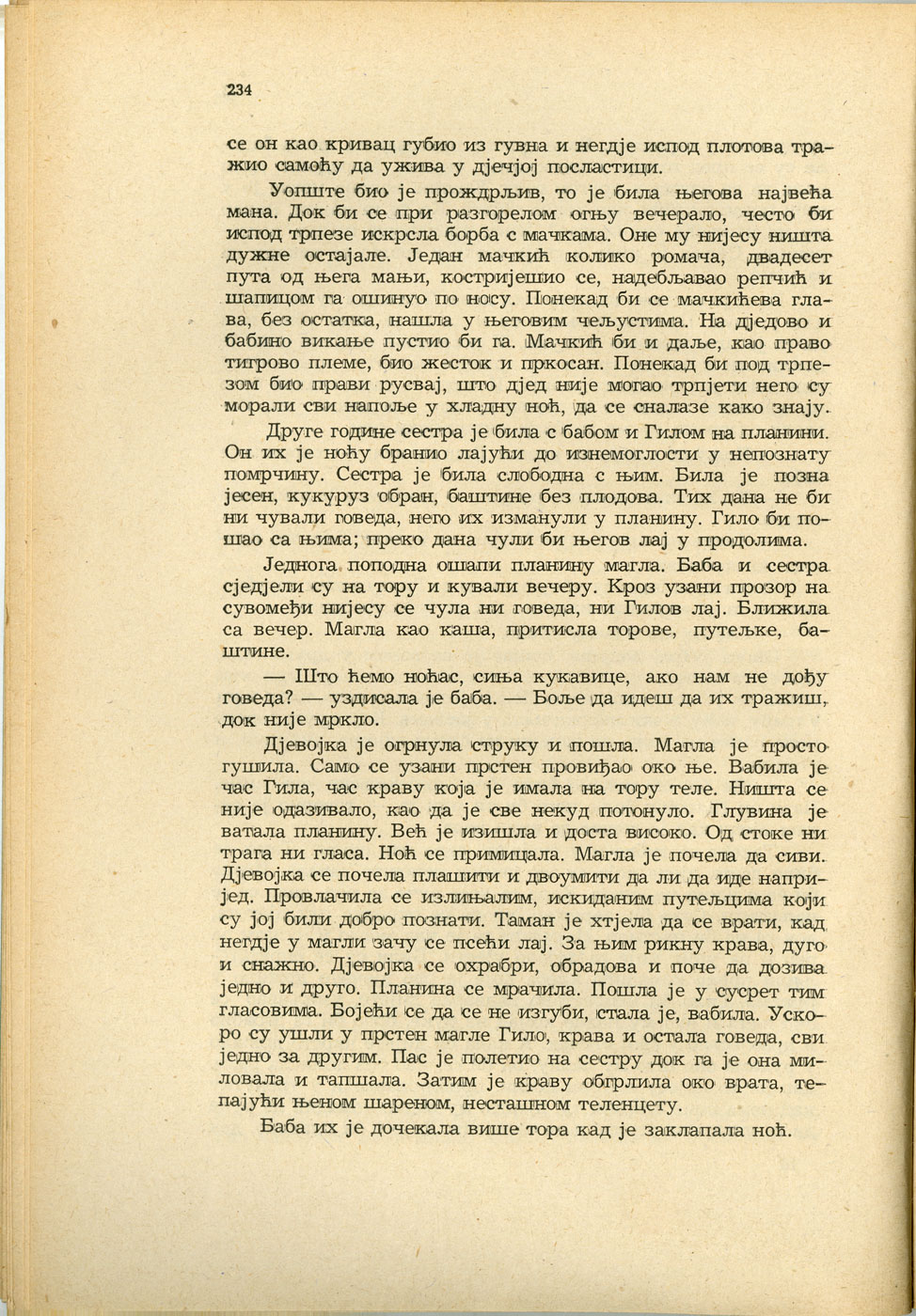 234

се он као кривац губио из гувна и негдје испод плотова тражио самоћу да ужива у дјечјој посластици.

Уопште био је прождрљив, то је била његова највећа мана. Док би се при разгорелом огњу вечерало, често би испод трпезе искрсла борба с мачкама. Оне му нијесу ништа дужне остајале. Један мачкић колико ромача, двадесет пута од њега мањи, костријешио се, надебљавао репчић и шапицом га ошинуо по носу. Понекад би се мачкићева глава, без остатка, нашла у његовим чељустима. На дједово и бабино викање пустио би га. Мачкић би и даље, као право тигрово племе, био жесток и пркосан. Понекад би под трпезом био прави русвај, што дјед није могао трпјети него су морали сви напоље у хладну ноћ, да се сналазе како знају.

Друге године сестра је била с бабом и Гилом на планини. Он их је ноћу бранио лајући до изнемоглости у непознату помрчину. Сестра је била слободна с њим. Била је позна јесен, кукуруз обран, баштине без плодова. Тих дана не би ни чували говеда, него их изманули у планину. Гило би пошао са њима; преко дана чули би његов лај у продолима.

Једнога поподна ошапи планину магла. Баба и сестра сједјели су на тору и кували вечеру. Кроз узани прозор на сувомеђи нијесу се чула ни говеда, ни Гилов лај. Ближила са вечер. Магла као каша, притисла торове, путељке, баштине.

— Што ћемо ноћас, сиња кукавице, ако нам не дођу говеда? — уздисала је баба. — Боље да идеш да их тражиш, док није мркло.

Дјевојка је огрнула струку и пошла. Магла је просто гушила. Само се узани прстен провиђао око ње. Вабила је час Гила, час краву која је имала на тору теле. Ништа се није одазивало, као да је све некуд потонуло. Глувина је ватала планину. Већ је изишла и доста високо. Од стоке ни трага ни гласа. Ноћ се примицала. Магла је почела да сиви. Дјевојка се почела плашити и двоумити да ли да иде напријед. Провлачила се излињалим, искиданим путељцима који су јој били добро познати. Таман је хтјела да се врати, кад негдје у магли зачу се псећи лај. За њим рикну крава, дуго и снажно. Дјевојка се охрабри, обрадова и поче да дозива једно и друго. Планина се мрачила. Пошла је у сусрет тим гласовима. Бојећи се да се не изгуби, стала је, вабила. Ускоро су ушли у прстен магле Гило, крава и остала говеда, сви једно за другим. Пас је полетио на сестру док га је она миловала и тапшала. Затим је краву обгрлила око врата, тепајући њеном шареном, несташном теленцету.

Баба их је дочекала више тора кад је заклапала ноћ.